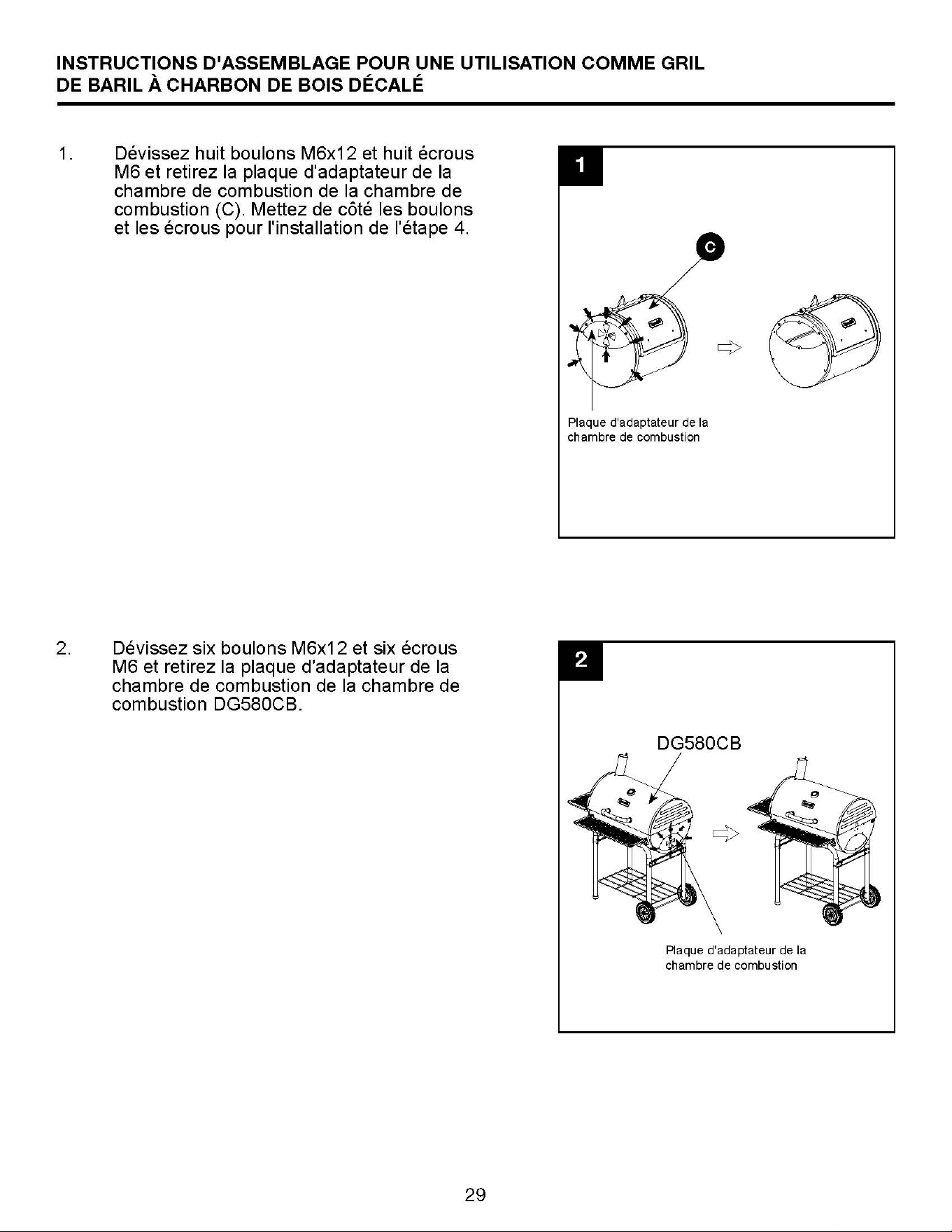 INSTRUCTIONS D'ASSEMBLAGE POUR UNE UTILISATION COMME GRIL DE BARIL À CHARBON DE BOIS DÉCALÉ

1. Dévissez huit boulons M6x12 et huit écrous M6 et retirez la plaque d'adaptateur de la chambre de combustion de la chambre de combustion (C). Mettez de côté les boulons et les écrous pour l'installation de l'étape 4.

1

C

Plaque d'adaptateur de la chambre de combustion

2. Dévissez six boulons M6x12 et six écrous M6 et retirez la plaque d'adaptateur de la chambre de combustion de la chambre de combustion DG580CB.

2

DG580CB

Plaque d'adaptateur de la chambre de combustion

29